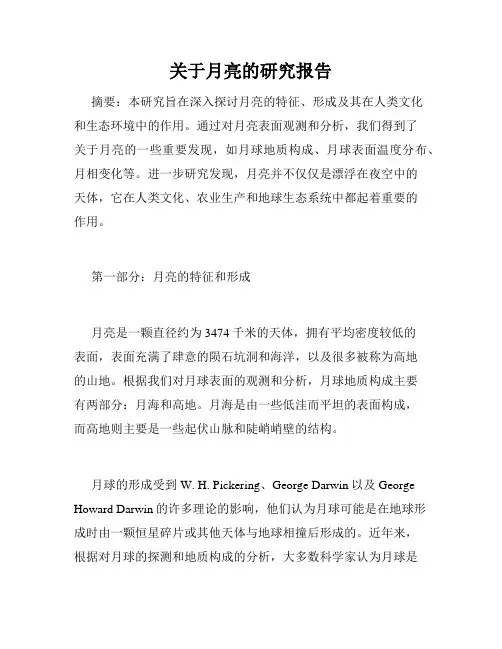 关于月亮的研究报告

摘要：本研究旨在深入探讨月亮的特征、形成及其在人类文化和生态环境中的作用。通过对月亮表面观测和分析，我们得到了关于月亮的一些重要发现，如月球地质构成、月球表面温度分布、月相变化等。进一步研究发现，月亮并不仅仅是漂浮在夜空中的天体，它在人类文化、农业生产和地球生态系统中都起着重要的作用。

第一部分：月亮的特征和形成

月亮是一颗直径约为 3474 千米的天体，拥有平均密度较低的表面，表面充满了肆意的陨石坑洞和海洋，以及很多被称为高地的山地。根据我们对月球表面的观测和分析，月球地质构成主要有两部分：月海和高地。月海是由一些低洼而平坦的表面构成，而高地则主要是一些起伏山脉和陡峭峭壁的结构。

月球的形成受到 W. H. Pickering、George Darwin 以及 George Howard Darwin 的许多理论的影响，他们认为月球可能是在地球形成时由一颗恒星碎片或其他天体与地球相撞后形成的。近年来，根据对月球的探测和地质构成的分析，大多数科学家认为月球是